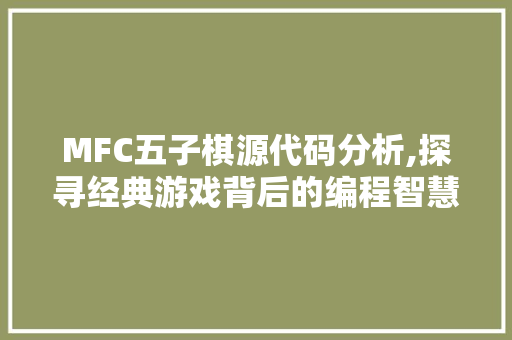 MFC五子棋源代码分析,探寻经典游戏背后的编程智慧